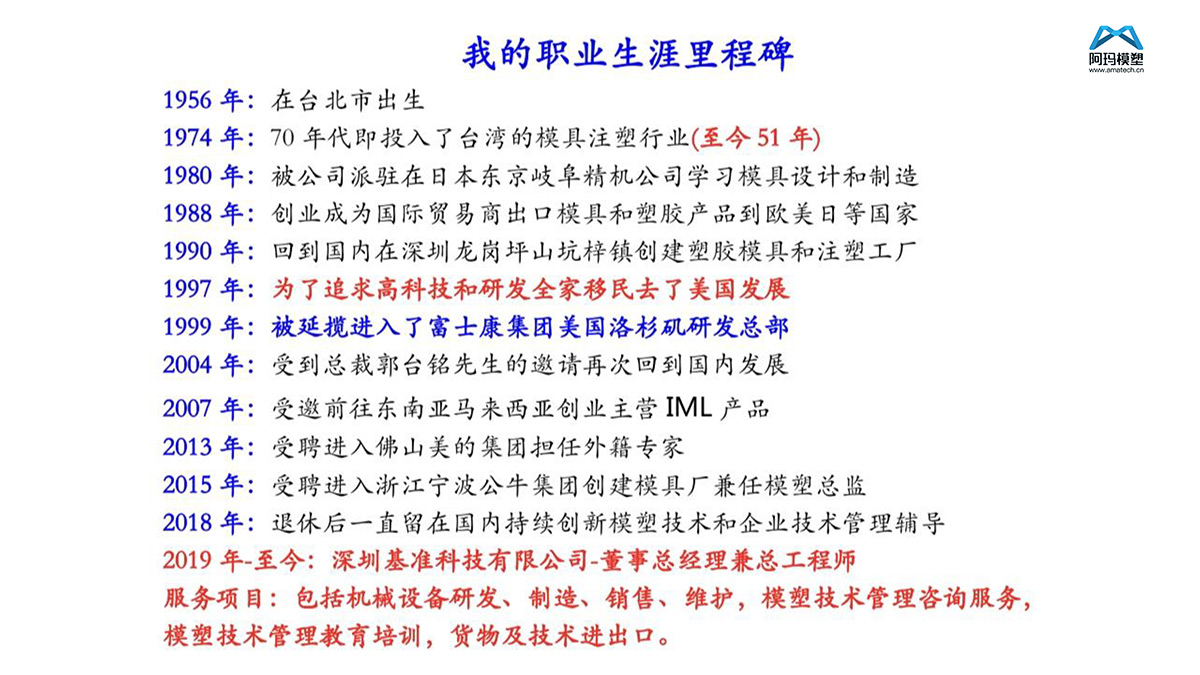 我的职业生涯里程碑

阿玛模塑
www.amatech.cn

1956 年：在台北市出生
1974 年：70 年代即投入了台湾的模具注塑行业(至今 51 年)
1980 年：被公司派驻在日本东京岐阜精机公司学习模具设计和制造
1988 年：创业成为国际贸易商出口模具和塑胶产品到欧美日等国家
1990 年：回到国内在深圳龙岗坪山坑梓镇创建塑胶模具和注塑工厂
1997 年：为了追求高科技和研发全家移民去了美国发展
1999 年：被延揽进入了富士康集团美国洛杉矶研发总部
2004 年：受到总裁郭台铭先生的邀请再次回到国内发展
2007 年：受邀前往东南亚马来西亚创业主营 IML 产品
2013 年：受聘进入佛山美的集团担任外籍专家
2015 年：受聘进入浙江宁波公牛集团创建模具厂兼任模塑总监
2018 年：退休后一直留在国内持续创新模塑技术和企业技术管理辅导
2019 年-至今：深圳基准科技有限公司-董事总经理兼总工程师
服务项目：包括机械设备研发、制造、销售、维护，模塑技术管理咨询服务，模塑技术管理教育培训，货物及技术进出口。